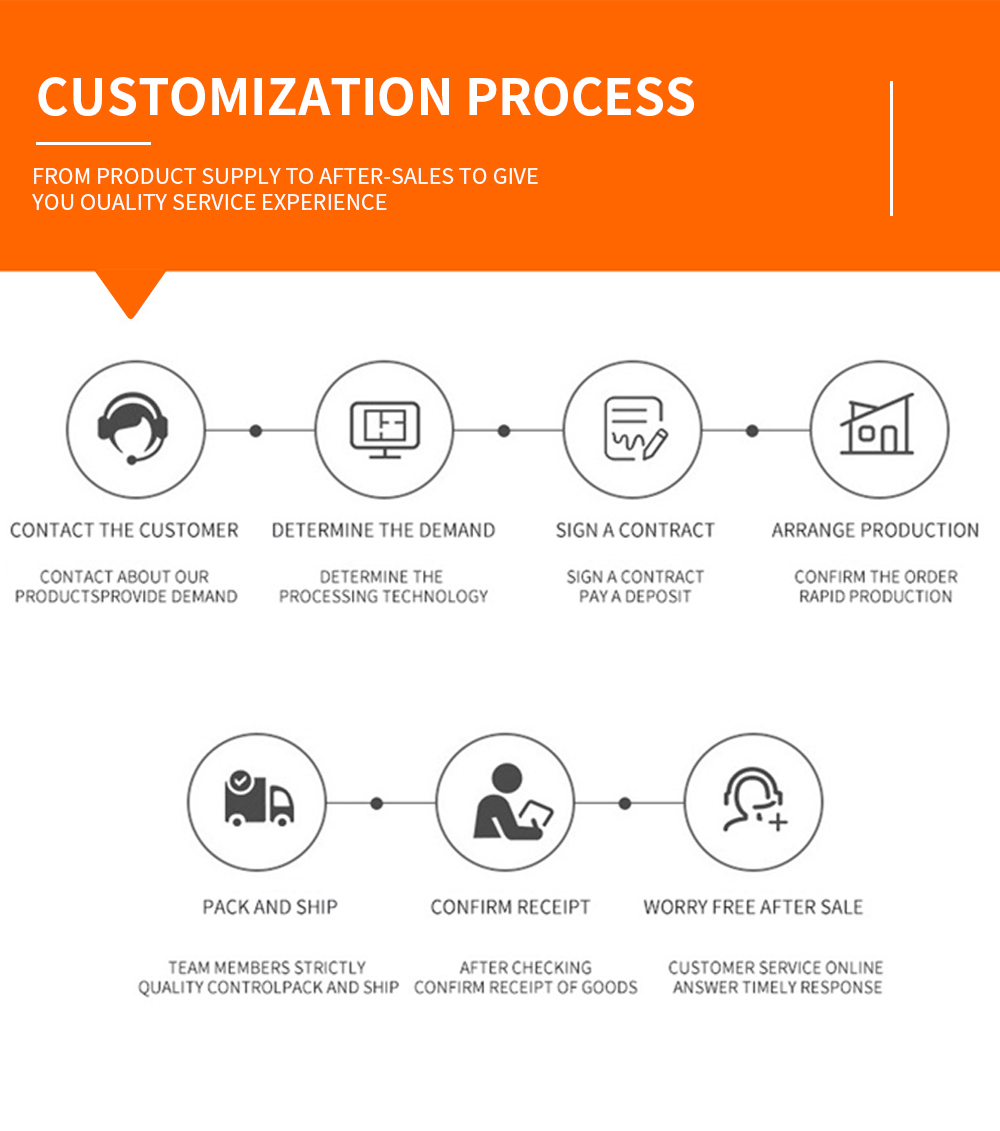 CUSTOMIZATION PROCESS

FROM PRODUCT SUPPLY TO AFTER-SALES TO GIVE YOU OUALITY SERVICE EXPERIENCE

CONTACT THE CUSTOMER

CONTACT ABOUT OUR PRODUCTSPROVIDE DEMAND

DETERMINE THE DEMAND

DETERMINE THE PROCESSING TECHNOLOGY

SIGN A CONTRACT

SIGN A CONTRACT PAY A DEPOSIT

ARRANGE PRODUCTION

CONFIRM THE ORDER RAPID PRODUCTION

PACK AND SHIP

TEAM MEMBERS STRICTLY QUALITY CONTROLPACK AND SHIP

CONFIRM RECEIPT

AFTER CHECKING CONFIRM RECEIPT OF GOODS

WORRY FREE AFTER SALE

CUSTOMER SERVICE ONLINE ANSWER TIMELY RESPONSE